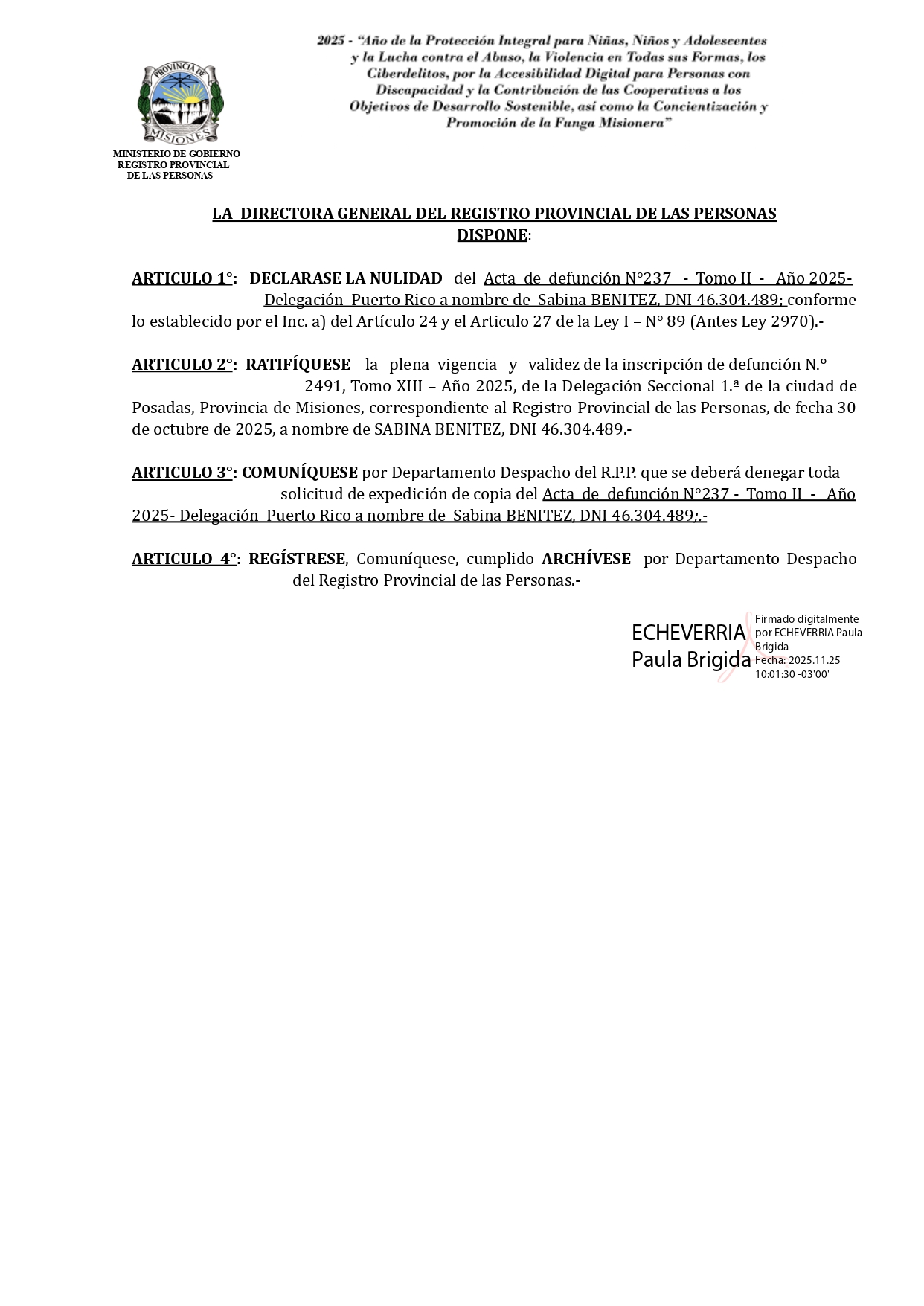 PROVINCIA DE MISIONES

MINISTERIO DE GOBIERNO
REGISTRO PROVINCIAL
DE LAS PERSONAS

2025 - "Año de la Protección Integral para Niñas, Niños y Adolescentes y la Lucha contra el Abuso, la Violencia en Todas sus Formas, los Ciberdelitos, por la Accesibilidad Digital para Personas con Discapacidad y la Contribución de las Cooperativas a los Objetivos de Desarrollo Sostenible, así como la Concientización y Promoción de la Funga Misionera"

LA DIRECTORA GENERAL DEL REGISTRO PROVINCIAL DE LAS PERSONAS
DISPONE:

ARTICULO 1°: DECLARASE LA NULIDAD del Acta de defunción N°237 - Tomo II - Año 2025- Delegación Puerto Rico a nombre de Sabina BENITEZ, DNI 46.304.489; conforme lo establecido por el Inc. a) del Artículo 24 y el Articulo 27 de la Ley I – N° 89 (Antes Ley 2970).-

ARTICULO 2°: RATIFÍQUESE la plena vigencia y validez de la inscripción de defunción N.º 2491, Tomo XIII – Año 2025, de la Delegación Seccional 1.ª de la ciudad de Posadas, Provincia de Misiones, correspondiente al Registro Provincial de las Personas, de fecha 30 de octubre de 2025, a nombre de SABINA BENITEZ, DNI 46.304.489.-

ARTICULO 3°: COMUNÍQUESE por Departamento Despacho del R.P.P. que se deberá denegar toda solicitud de expedición de copia del Acta de defunción N°237 - Tomo II - Año 2025- Delegación Puerto Rico a nombre de Sabina BENITEZ, DNI 46.304.489;.-

ARTICULO 4°: REGÍSTRESE, Comuníquese, cumplido ARCHÍVESE por Departamento Despacho del Registro Provincial de las Personas.-

ECHEVERRIA Paula Brigida
Firmado digitalmente por ECHEVERRIA Paula Brigida
Fecha: 2025.11.25 10:01:30 -03'00'